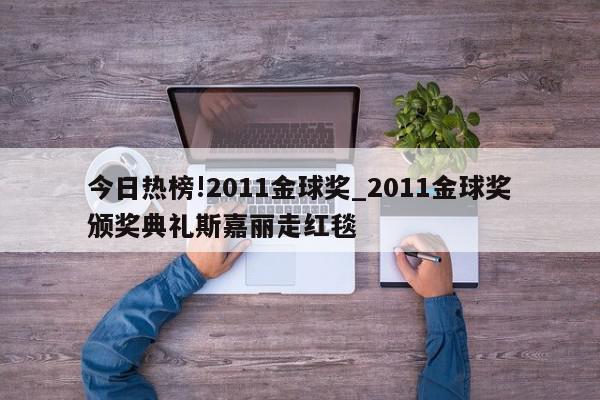 今日热榜!2011金球奖_2011金球奖颁奖典礼斯嘉丽走红毯